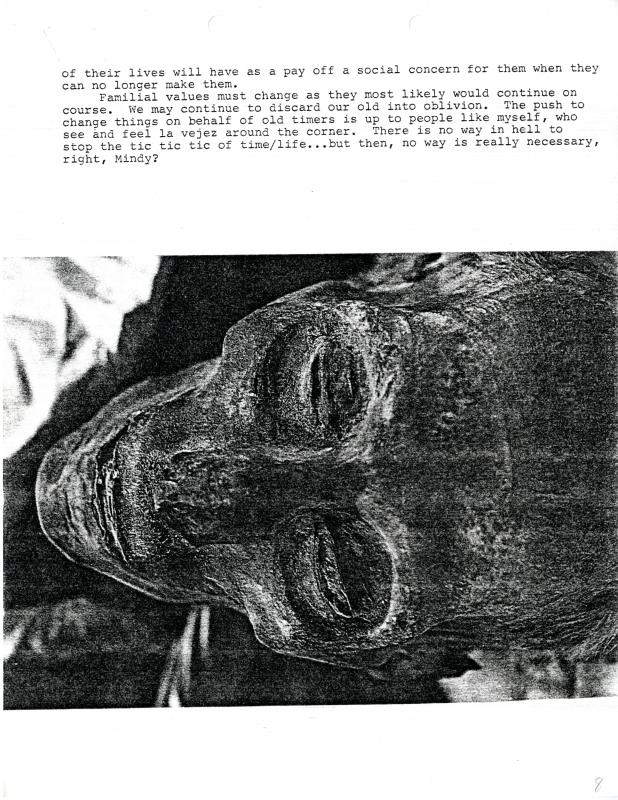 of their lives will have as a pay off a social concern for them when they can no longer make them.

Familial values must change as they most likely would continue on course. We may continue to discard our old into oblivion. The push to change things on behalf of old timers is up to people like myself, who see and feel la vejez around the corner. There is no way in hell to stop the tic tic tic of time/life...but then, no way is really necessary, right, Mindy?

8